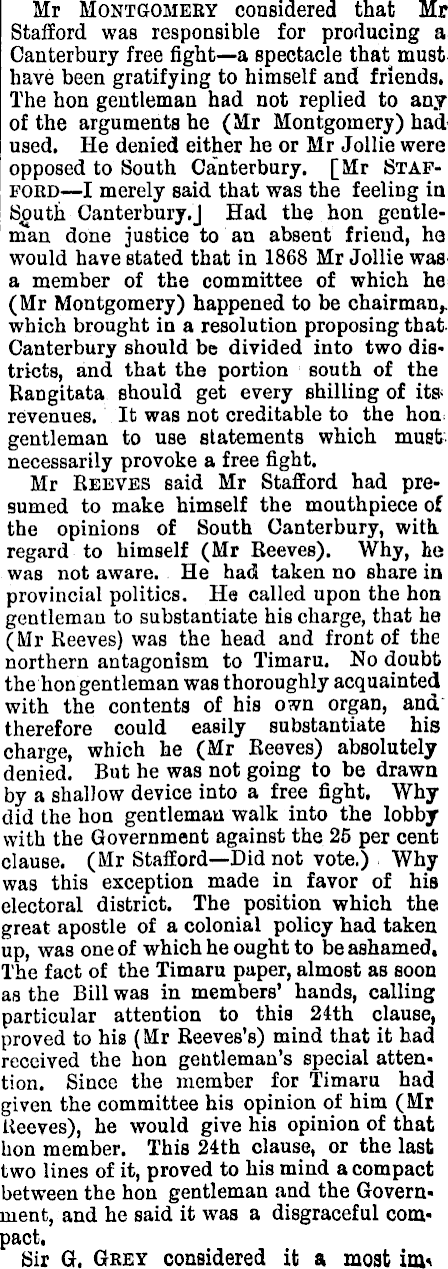 Mr MONTGOMERY considered that Mr Stafford was responsible for producing a Canterbury free fight—a spectacle that must have been gratifying to himself and friends. The hon gentleman had not replied to any of the arguments he (Mr Montgomery) had used. He denied either he or Mr Jollie were opposed to South Canterbury. [Mr STAFFORD—I merely said that was the feeling in South Canterbury.] Had the hon gentleman done justice to an absent friend, he would have stated that in 1868 Mr Jollie was a member of the committee of which he (Mr Montgomery) happened to be chairman, which brought in a resolution proposing that Canterbury should be divided into two districts, and that the portion south of the Rangitata should get every shilling of its revenues. It was not creditable to the hon gentleman to use statements which must necessarily provoke a free fight.

Mr REEVES said Mr Stafford had presumed to make himself the mouthpiece of the opinions of South Canterbury, with regard to himself (Mr Reeves). Why, he was not aware. He had taken no share in provincial politics. He called upon the hon gentleman to substantiate his charge, that he (Mr Reeves) was the head and front of the northern antagonism to Timaru. No doubt the hon gentleman was thoroughly acquainted with the contents of his own organ, and therefore could easily substantiate his charge, which he (Mr Reeves) absolutely denied. But he was not going to be drawn by a shallow device into a free fight. Why did the hon gentleman walk into the lobby with the Government against the 25 per cent clause. (Mr Stafford—Did not vote.) Why was this exception made in favor of his electoral district. The position which the great apostle of a colonial policy had taken up, was one of which he ought to be ashamed. The fact of the Timaru paper, almost as soon as the Bill was in members' hands, calling particular attention to this 24th clause, proved to his (Mr Reeves's) mind that it had received the hon gentleman's special attention. Since the member for Timaru had given the committee his opinion of him (Mr Reeves), he would give his opinion of that hon member. This 24th clause, or the last two lines of it, proved to his mind a compact between the hon gentleman and the Government, and he said it was a disgraceful compact.

Sir G. GREY considered it a most im-